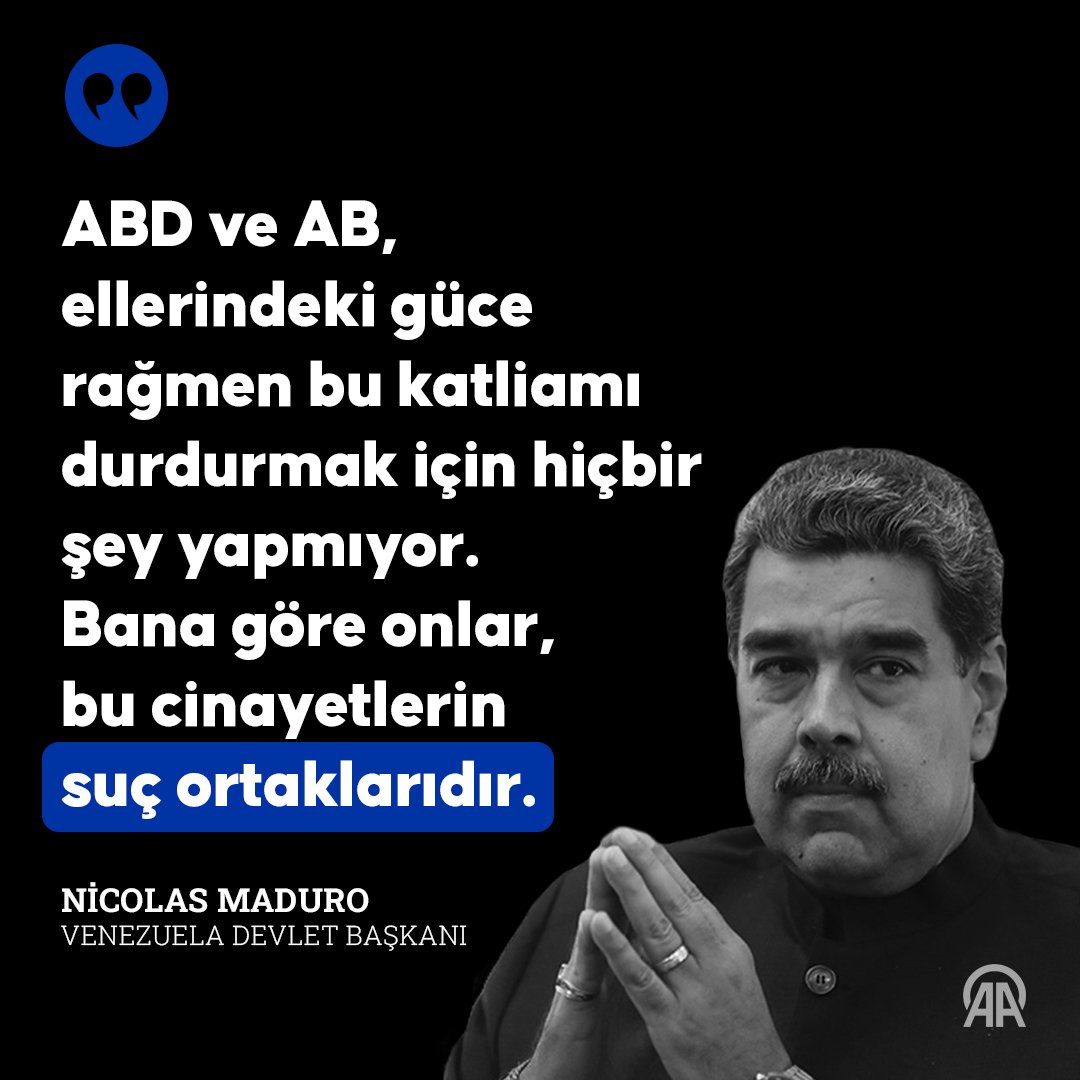 ABD ve AB, ellerindeki güce rağmen bu katliamı durdurmak için hiçbir şey yapmıyor. Bana göre onlar, bu cinayetlerin suç ortaklarıdır.

NİCOLAS MADURO
VENEZUELA DEVLET BAŞKANI

AA